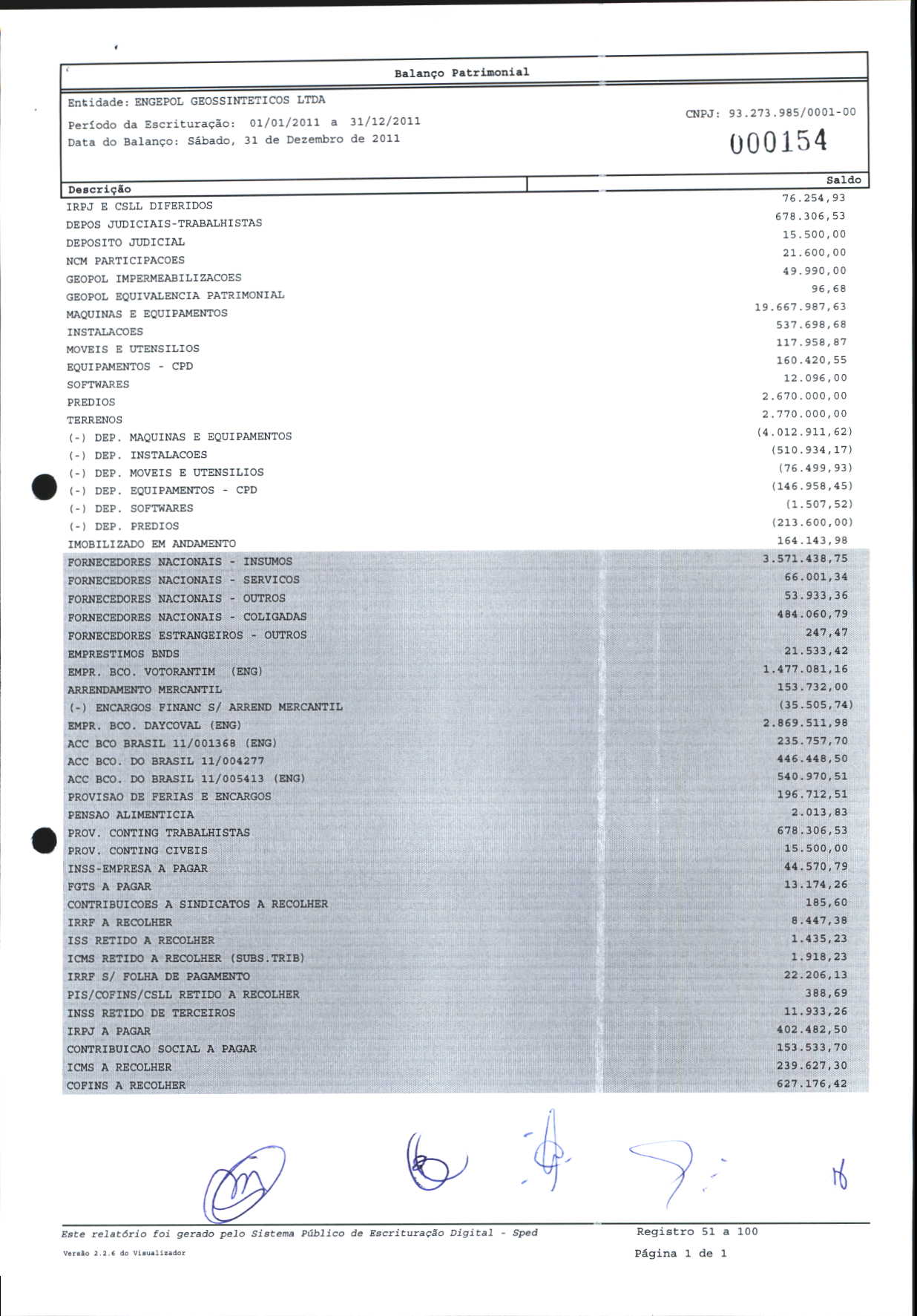 Balanço Patrimonial

Entidade: ENGEPOL GEOSSINTETICOS LTDA
Período da Escrituração: 01/01/2011 a 31/12/2011
Data do Balanço: Sábado, 31 de Dezembro de 2011

CNPJ: 93.273.985/0001-00
000154

| Descrição | Saldo |
|---|---|
| IRPJ E CSLL DIFERIDOS | 76.254,93 |
| DEPOS JUDICIAIS-TRABALHISTAS | 678.306,53 |
| DEPOSITO JUDICIAL | 15.500,00 |
| NCM PARTICIPACOES | 21.600,00 |
| GEOPOL IMPERMEABILIZACOES | 49.990,00 |
| GEOPOL EQUIVALENCIA PATRIMONIAL | 96,68 |
| MAQUINAS E EQUIPAMENTOS | 19.667.987,63 |
| INSTALACOES | 537.698,68 |
| MOVEIS E UTENSILIOS | 117.958,87 |
| EQUIPAMENTOS - CPD | 160.420,55 |
| SOFTWARES | 12.096,00 |
| PREDIOS | 2.670.000,00 |
| TERRENOS | 2.770.000,00 |
| (-) DEP. MAQUINAS E EQUIPAMENTOS | (4.012.911,62) |
| (-) DEP. INSTALACOES | (510.934,17) |
| (-) DEP. MOVEIS E UTENSILIOS | (76.499,93) |
| (-) DEP. EQUIPAMENTOS - CPD | (146.958,45) |
| (-) DEP. SOFTWARES | (1.507,52) |
| (-) DEP. PREDIOS | (213.600,00) |
| IMOBILIZADO EM ANDAMENTO | 164.143,98 |
| FORNECEDORES NACIONAIS - INSUMOS | 3.571.438,75 |
| FORNECEDORES NACIONAIS - SERVICOS | 66.001,34 |
| FORNECEDORES NACIONAIS - OUTROS | 53.933,36 |
| FORNECEDORES NACIONAIS - COLIGADAS | 484.060,79 |
| FORNECEDORES ESTRANGEIROS - OUTROS | 247,47 |
| EMPRESTIMOS BNDS | 21.533,42 |
| EMPR. BCO. VOTORANTIM (ENG) | 1.477.081,16 |
| ARRENDAMENTO MERCANTIL | 153.732,00 |
| (-) ENCARGOS FINANC S/ ARREND MERCANTIL | (35.505,74) |
| EMPR. BCO. DAYCOVAL (ENG) | 2.869.511,98 |
| ACC BCO BRASIL 11/001368 (ENG) | 235.757,70 |
| ACC BCO. DO BRASIL 11/004277 | 446.448,50 |
| ACC BCO. DO BRASIL 11/005413 (ENG) | 540.970,51 |
| PROVISAO DE FERIAS E ENCARGOS | 196.712,51 |
| PENSAO ALIMENTICIA | 2.013,83 |
| PROV. CONTING TRABALHISTAS | 678.306,53 |
| PROV. CONTING CIVEIS | 15.500,00 |
| INSS-EMPRESA A PAGAR | 44.570,79 |
| FGTS A PAGAR | 13.174,26 |
| CONTRIBUICOES A SINDICATOS A RECOLHER | 185,60 |
| IRRF A RECOLHER | 8.447,38 |
| ISS RETIDO A RECOLHER | 1.435,23 |
| ICMS RETIDO A RECOLHER (SUBS.TRIB) | 1.918,23 |
| IRRF S/ FOLHA DE PAGAMENTO | 22.206,13 |
| PIS/COFINS/CSLL RETIDO A RECOLHER | 388,69 |
| INSS RETIDO DE TERCEIROS | 11.933,26 |
| IRPJ A PAGAR | 402.482,50 |
| CONTRIBUICAO SOCIAL A PAGAR | 153.533,70 |
| ICMS A RECOLHER | 239.627,30 |
| COFINS A RECOLHER | 627.176,42 |

Este relatório foi gerado pelo Sistema Público de Escrituração Digital - Sped
Versão 2.2.6 do Visualizador

Registro 51 a 100
Página 1 de 1